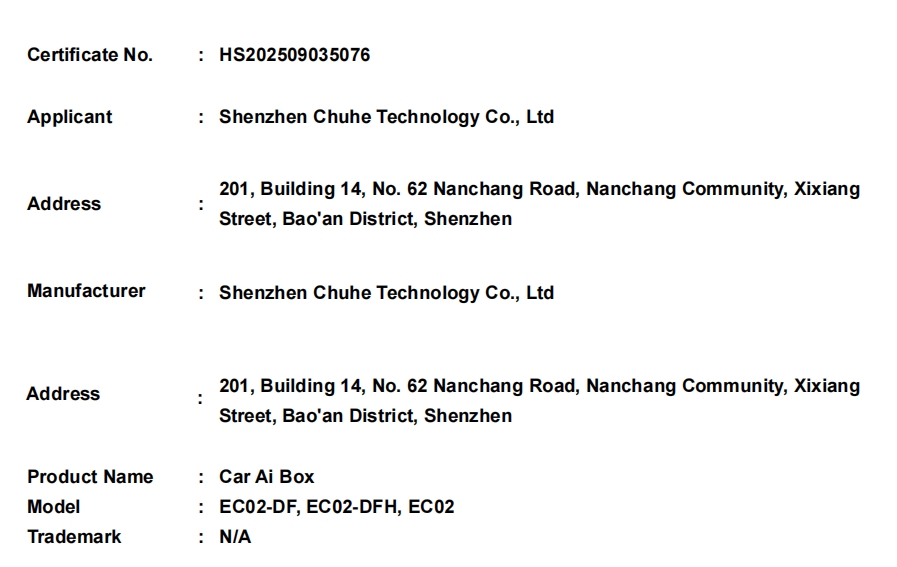 Certificate No. : HS202509035076

Applicant : Shenzhen Chuhe Technology Co., Ltd

Address : 201, Building 14, No. 62 Nanchang Road, Nanchang Community, Xixiang Street, Bao'an District, Shenzhen

Manufacturer : Shenzhen Chuhe Technology Co., Ltd

Address : 201, Building 14, No. 62 Nanchang Road, Nanchang Community, Xixiang Street, Bao'an District, Shenzhen

Product Name : Car Ai Box
Model : EC02-DF, EC02-DFH, EC02
Trademark : N/A